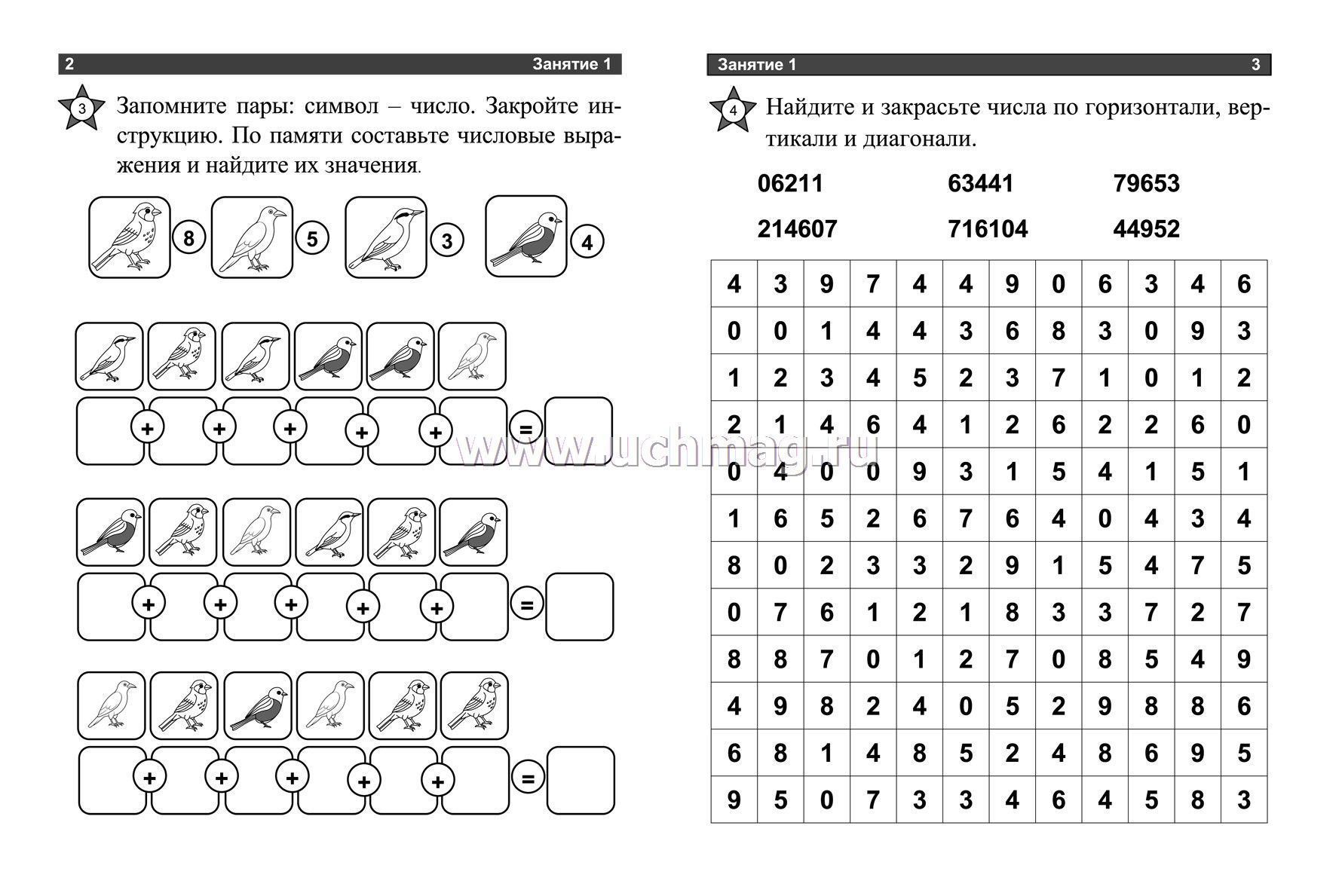 2 Занятие 1

3 Запомните пары: символ – число. Закройте инструкцию. По памяти составьте числовые выражения и найдите их значения.

8 5 3 4

+ + + + + =

+ + + + + =

+ + + + + =

Занятие 1 3

4 Найдите и закрасьте числа по горизонтали, вертикали и диагонали.

06211 63441 79653

214607 716104 44952

| 4 | 3 | 9 | 7 | 4 | 4 | 9 | 0 | 6 | 3 | 4 | 6 |
|---|---|---|---|---|---|---|---|---|---|---|---|
| 0 | 0 | 1 | 4 | 4 | 3 | 6 | 8 | 3 | 0 | 9 | 3 |
| 1 | 2 | 3 | 4 | 5 | 2 | 3 | 7 | 1 | 0 | 1 | 2 |
| 2 | 1 | 4 | 6 | 4 | 1 | 2 | 6 | 2 | 2 | 6 | 0 |
| 0 | 4 | 0 | 0 | 9 | 3 | 1 | 5 | 4 | 1 | 5 | 1 |
| 1 | 6 | 5 | 2 | 6 | 7 | 6 | 4 | 0 | 4 | 3 | 4 |
| 8 | 0 | 2 | 3 | 3 | 2 | 9 | 1 | 5 | 4 | 7 | 5 |
| 0 | 7 | 6 | 1 | 2 | 1 | 8 | 3 | 3 | 7 | 2 | 7 |
| 8 | 8 | 7 | 0 | 1 | 2 | 7 | 0 | 8 | 5 | 4 | 9 |
| 4 | 9 | 8 | 2 | 4 | 0 | 5 | 2 | 9 | 8 | 8 | 6 |
| 6 | 8 | 1 | 4 | 8 | 5 | 2 | 4 | 8 | 6 | 9 | 5 |
| 9 | 5 | 0 | 7 | 3 | 3 | 4 | 6 | 4 | 5 | 8 | 3 |

www.uchmag.ru